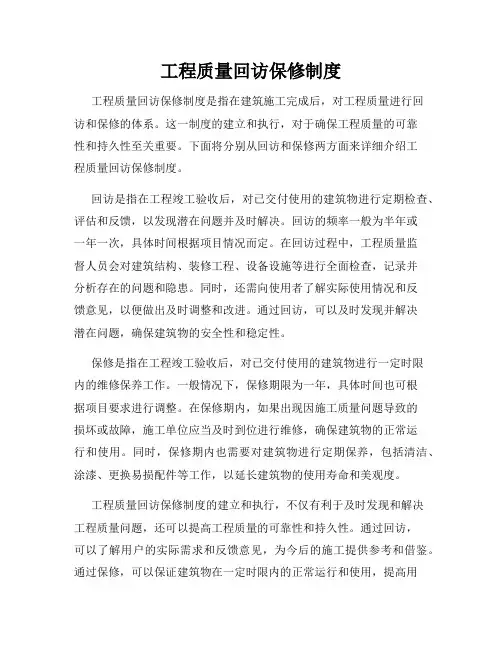 工程质量回访保修制度

工程质量回访保修制度是指在建筑施工完成后，对工程质量进行回访和保修的体系。这一制度的建立和执行，对于确保工程质量的可靠性和持久性至关重要。下面将分别从回访和保修两方面来详细介绍工程质量回访保修制度。

回访是指在工程竣工验收后，对已交付使用的建筑物进行定期检查、评估和反馈，以发现潜在问题并及时解决。回访的频率一般为半年或一年一次，具体时间根据项目情况而定。在回访过程中，工程质量监督人员会对建筑结构、装修工程、设备设施等进行全面检查，记录并分析存在的问题和隐患。同时，还需向使用者了解实际使用情况和反馈意见，以便做出及时调整和改进。通过回访，可以及时发现并解决潜在问题，确保建筑物的安全性和稳定性。

保修是指在工程竣工验收后，对已交付使用的建筑物进行一定时限内的维修保养工作。一般情况下，保修期限为一年，具体时间也可根据项目要求进行调整。在保修期内，如果出现因施工质量问题导致的损坏或故障，施工单位应当及时到位进行维修，确保建筑物的正常运行和使用。同时，保修期内也需要对建筑物进行定期保养，包括清洁、涂漆、更换易损配件等工作，以延长建筑物的使用寿命和美观度。

工程质量回访保修制度的建立和执行，不仅有利于及时发现和解决工程质量问题，还可以提高工程质量的可靠性和持久性。通过回访，可以了解用户的实际需求和反馈意见，为今后的施工提供参考和借鉴。通过保修，可以保证建筑物在一定时限内的正常运行和使用，提高用